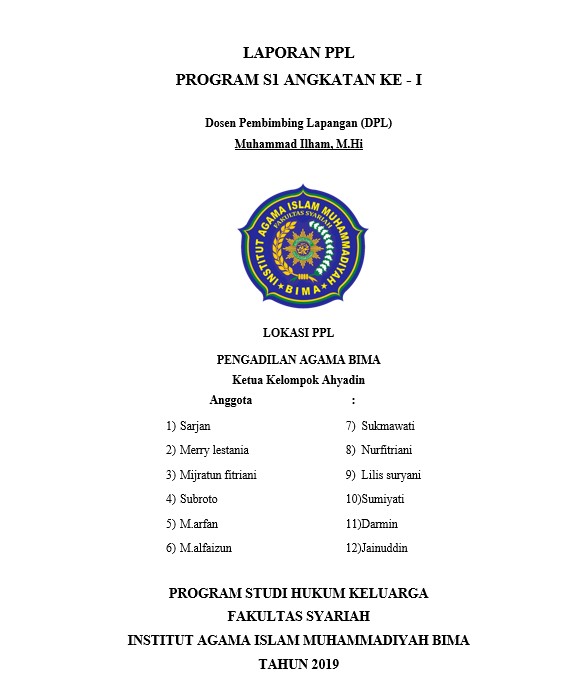 LAPORAN PPL
PROGRAM S1 ANGKATAN KE - I

Dosen Pembimbing Lapangan (DPL)
Muhammad Ilham, M.Hi

INSTITUT AGAMA ISLAM MUHAMMADIYAH
FAKULTAS SYARIAH
BIMA

LOKASI PPL

PENGADILAN AGAMA BIMA
Ketua Kelompok Ahyadin
Anggota :

1) Sarjan
2) Merry lestania
3) Mijratun fitriani
4) Subroto
5) M.arfan
6) M.alfaizun

7) Sukmawati
8) Nurfitriani
9) Lilis suryani
10)Sumiyati
11)Darmin
12)Jainuddin

PROGRAM STUDI HUKUM KELUARGA
FAKULTAS SYARIAH
INSTITUT AGAMA ISLAM MUHAMMADIYAH BIMA
TAHUN 2019